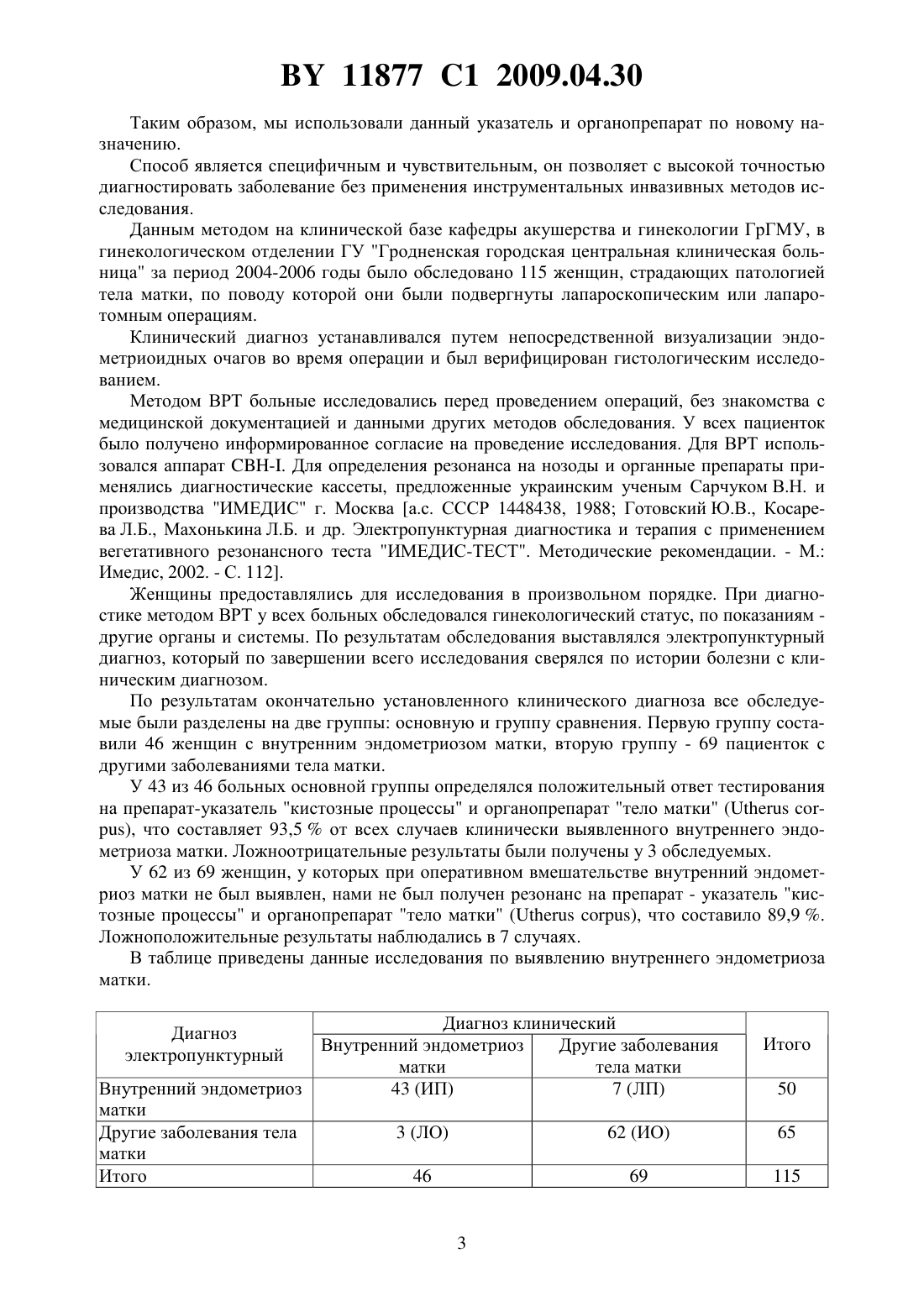 BY 11877 C1 2009.04.30

Таким образом, мы использовали данный указатель и органопрепарат по новому назначению.

Способ является специфичным и чувствительным, он позволяет с высокой точностью диагностировать заболевание без применения инструментальных инвазивных методов исследования.

Данным методом на клинической базе кафедры акушерства и гинекологии ГрГМУ, в гинекологическом отделении ГУ "Гродненская городская центральная клиническая больница" за период 2004-2006 годы было обследовано 115 женщин, страдающих патологией тела матки, по поводу которой они были подвергнуты лапароскопическим или лапаротомным операциям.

Клинический диагноз устанавливался путем непосредственной визуализации эндометриоидных очагов во время операции и был верифицирован гистологическим исследованием.

Методом ВРТ больные исследовались перед проведением операций, без знакомства с медицинской документацией и данными других методов обследования. У всех пациенток было получено информированное согласие на проведение исследования. Для ВРТ использовался аппарат СВН-I. Для определения резонанса на нозоды и органные препараты применялись диагностические кассеты, предложенные украинским ученым Сарчуком В.Н. и производства "ИМЕДИС" г. Москва [а.с. СССР 1448438, 1988; Готовский Ю.В., Косарева Л.Б., Махонькина Л.Б. и др. Электропунктурная диагностика и терапия с применением вегетативного резонансного теста "ИМЕДИС-ТЕСТ". Методические рекомендации. - М.: Имедис, 2002. - С. 112].

Женщины предоставлялись для исследования в произвольном порядке. При диагностике методом ВРТ у всех больных обследовался гинекологический статус, по показаниям - другие органы и системы. По результатам обследования выставлялся электропунктурный диагноз, который по завершении всего исследования сверялся по истории болезни с клиническим диагнозом.

По результатам окончательно установленного клинического диагноза все обследуемые были разделены на две группы: основную и группу сравнения. Первую группу составили 46 женщин с внутренним эндометриозом матки, вторую группу - 69 пациенток с другими заболеваниями тела матки.

У 43 из 46 больных основной группы определялся положительный ответ тестирования на препарат-указатель "кистозные процессы" и органопрепарат "тело матки" (Utherus corpus), что составляет 93,5 % от всех случаев клинически выявленного внутреннего эндометриоза матки. Ложноотрицательные результаты были получены у 3 обследуемых.

У 62 из 69 женщин, у которых при оперативном вмешательстве внутренний эндометриоз матки не был выявлен, нами не был получен резонанс на препарат - указатель "кистозные процессы" и органопрепарат "тело матки" (Utherus corpus), что составило 89,9 %. Ложноположительные результаты наблюдались в 7 случаях.

В таблице приведены данные исследования по выявлению внутреннего эндометриоза матки.

| Диагноз электропунктурный | Диагноз клинический: Внутренний эндометриоз матки | Диагноз клинический: Другие заболевания тела матки | Итого |
|---|---|---|---|
| Внутренний эндометриоз матки | 43 (ИП) | 7 (ЛП) | 50 |
| Другие заболевания тела матки | 3 (ЛО) | 62 (ИО) | 65 |
| Итого | 46 | 69 | 115 |

3